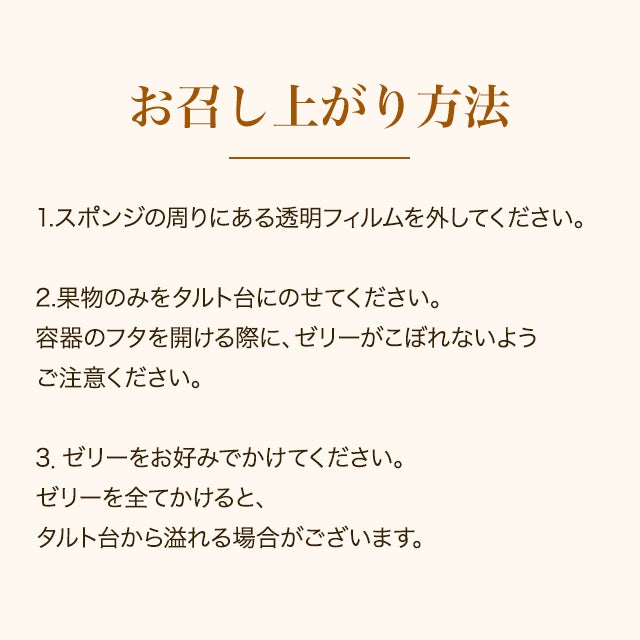 お召し上がり方法

1.スポンジの周りにある透明フィルムを外してください。

2.果物のみをタルト台にのせてください。
容器のフタを開ける際に、ゼリーがこぼれないよう
ご注意ください。

3.ゼリーをお好みでかけてください。
ゼリーを全てかけると、
タルト台から溢れる場合がございます。